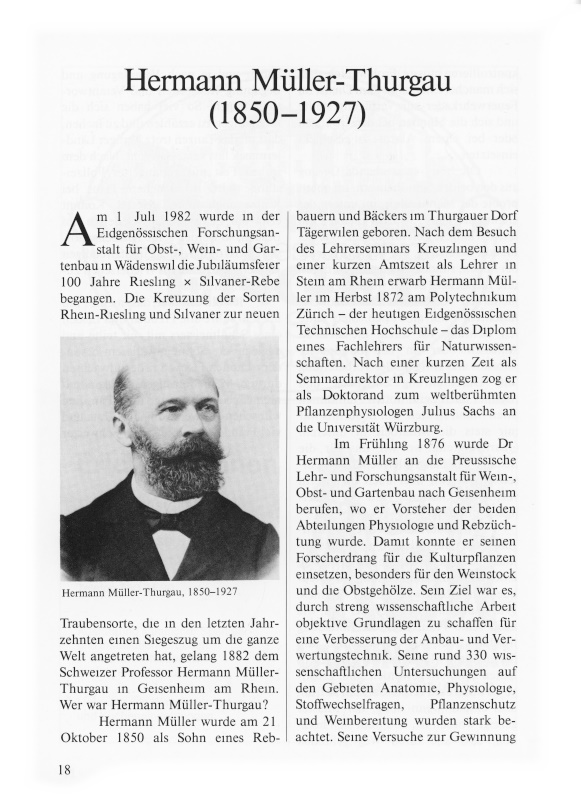 Hermann Müller-Thurgau (1850–1927)

Am 1 Juli 1982 wurde in der Eidgenössischen Forschungsanstalt für Obst-, Wein- und Gartenbau in Wädenswil die Jubiläumsfeier 100 Jahre Riesling × Silvaner-Rebe begangen. Die Kreuzung der Sorten Rhein-Riesling und Silvaner zur neuen

Hermann Müller-Thurgau, 1850–1927

Traubensorte, die in den letzten Jahrzehnten einen Siegeszug um die ganze Welt angetreten hat, gelang 1882 dem Schweizer Professor Hermann Müller-Thurgau in Geisenheim am Rhein. Wer war Hermann Müller-Thurgau?

Hermann Müller wurde am 21 Oktober 1850 als Sohn eines Rebbauern und Bäckers im Thurgauer Dorf Tägerwilen geboren. Nach dem Besuch des Lehrerseminars Kreuzlingen und einer kurzen Amtszeit als Lehrer in Stein am Rhein erwarb Hermann Müller im Herbst 1872 am Polytechnikum Zürich – der heutigen Eidgenössischen Technischen Hochschule – das Diplom eines Fachlehrers für Naturwissenschaften. Nach einer kurzen Zeit als Seminardirektor in Kreuzlingen zog er als Doktorand zum weltberühmten Pflanzenphysiologen Julius Sachs an die Universität Würzburg.

Im Frühling 1876 wurde Dr Hermann Müller an die Preussische Lehr- und Forschungsanstalt für Wein-, Obst- und Gartenbau nach Geisenheim berufen, wo er Vorsteher der beiden Abteilungen Physiologie und Rebzüchtung wurde. Damit konnte er seinen Forscherdrang für die Kulturpflanzen einsetzen, besonders für den Weinstock und die Obstgehölze. Sein Ziel war es, durch streng wissenschaftliche Arbeit objektive Grundlagen zu schaffen für eine Verbesserung der Anbau- und Verwertungstechnik. Seine rund 330 wissenschaftlichen Untersuchungen auf den Gebieten Anatomie, Physiologie, Stoffwechselfragen, Pflanzenschutz und Weinbereitung wurden stark beachtet. Seine Versuche zur Gewinnung

18